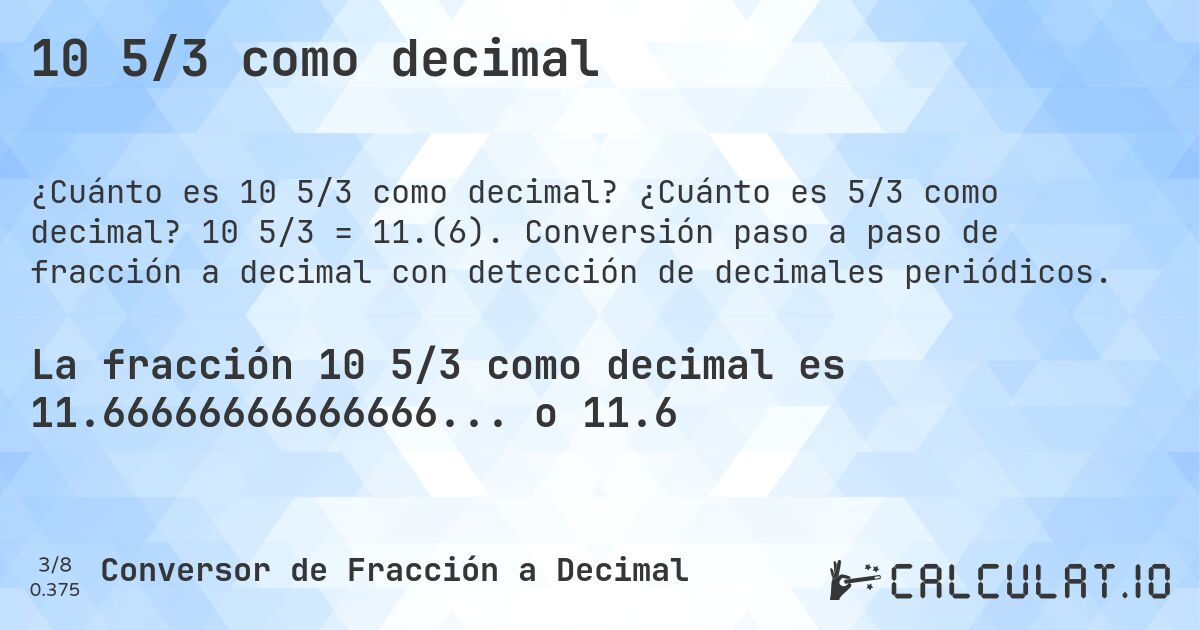 10 5/3 como decimal

¿Cuánto es 10 5/3 como decimal? ¿Cuánto es 5/3 como decimal? 10 5/3 = 11.(6). Conversión paso a paso de fracción a decimal con detección de decimales periódicos.

La fracción 10 5/3 como decimal es 11.6666666666666... o 11.6

3/8
0.375

Conversor de Fracción a Decimal

CALCULAT.IO